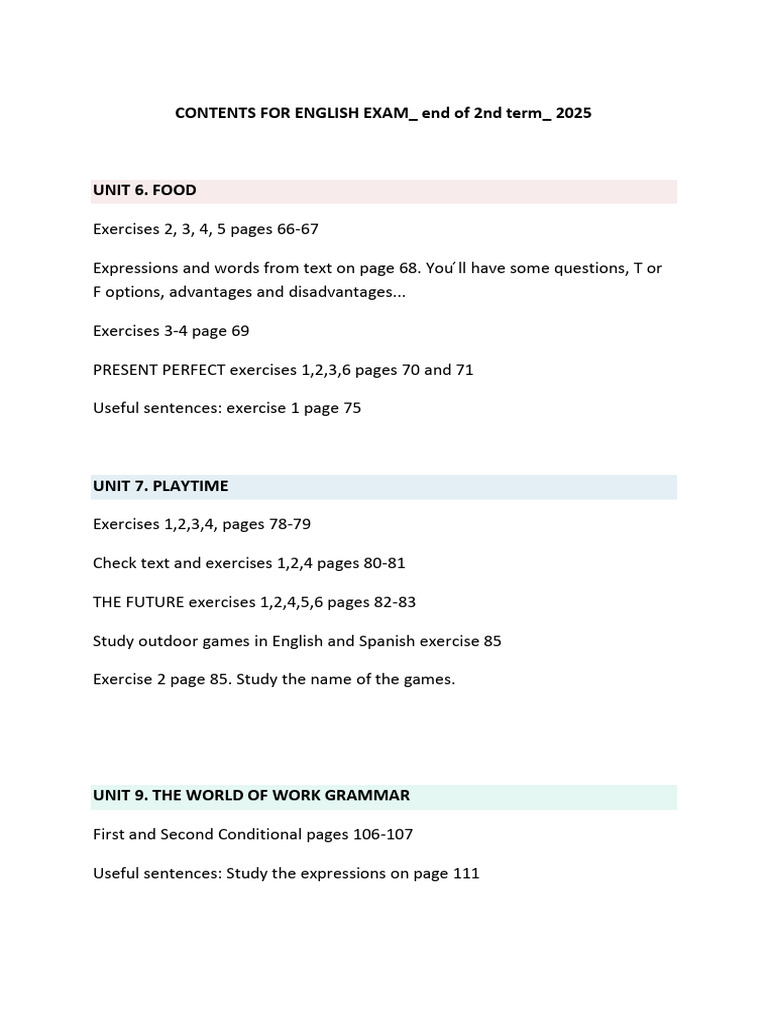 CONTENTS FOR ENGLISH EXAM_ end of 2nd term_ 2025

UNIT 6. FOOD

Exercises 2, 3, 4, 5 pages 66-67

Expressions and words from text on page 68. You´ll have some questions, T or F options, advantages and disadvantages...

Exercises 3-4 page 69

PRESENT PERFECT exercises 1,2,3,6 pages 70 and 71

Useful sentences: exercise 1 page 75

UNIT 7. PLAYTIME

Exercises 1,2,3,4, pages 78-79

Check text and exercises 1,2,4 pages 80-81

THE FUTURE exercises 1,2,4,5,6 pages 82-83

Study outdoor games in English and Spanish exercise 85

Exercise 2 page 85. Study the name of the games.

UNIT 9. THE WORLD OF WORK GRAMMAR

First and Second Conditional pages 106-107

Useful sentences: Study the expressions on page 111